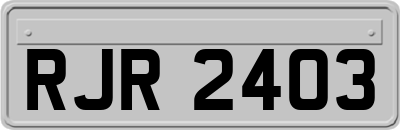 RJR 2403